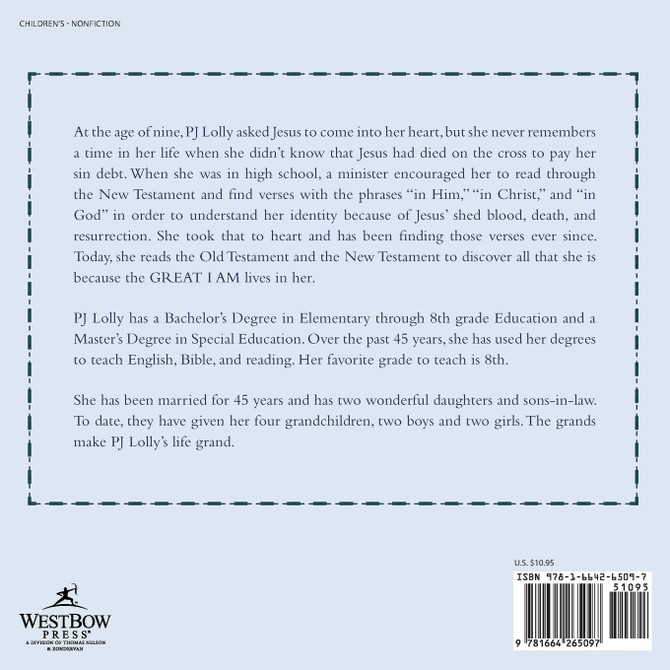 CHILDREN'S - NONFICTION

At the age of nine, PJ Lolly asked Jesus to come into her heart, but she never remembers a time in her life when she didn't know that Jesus had died on the cross to pay her sin debt. When she was in high school, a minister encouraged her to read through the New Testament and find verses with the phrases "in Him," "in Christ," and "in God" in order to understand her identity because of Jesus' shed blood, death, and resurrection. She took that to heart and has been finding those verses ever since. Today, she reads the Old Testament and the New Testament to discover all that she is because the GREAT I AM lives in her.

PJ Lolly has a Bachelor's Degree in Elementary through 8th grade Education and a Master's Degree in Special Education. Over the past 45 years, she has used her degrees to teach English, Bible, and reading. Her favorite grade to teach is 8th.

She has been married for 45 years and has two wonderful daughters and sons-in-law. To date, they have given her four grandchildren, two boys and two girls. The grands make PJ Lolly's life grand.

WESTBOW
PRESS®
A DIVISION OF THOMAS NELSON & ZONDERVAN

U.S. $10.95

ISBN 978-1-6642-6509-7

51095

9 781664 265097